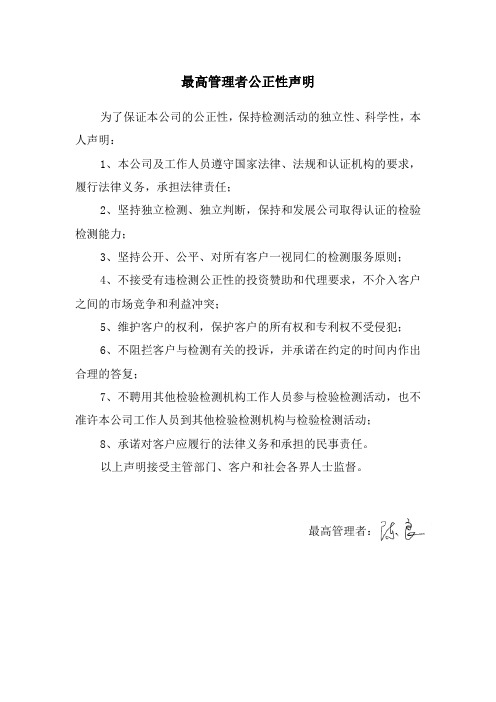 最高管理者公正性声明

为了保证本公司的公正性，保持检测活动的独立性、科学性，本人声明：

1、本公司及工作人员遵守国家法律、法规和认证机构的要求，履行法律义务，承担法律责任；

2、坚持独立检测、独立判断，保持和发展公司取得认证的检验检测能力；

3、坚持公开、公平、对所有客户一视同仁的检测服务原则；

4、不接受有违检测公正性的投资赞助和代理要求，不介入客户之间的市场竞争和利益冲突；

5、维护客户的权利，保护客户的所有权和专利权不受侵犯；

6、不阻拦客户与检测有关的投诉，并承诺在约定的时间内作出合理的答复；

7、不聘用其他检验检测机构工作人员参与检验检测活动，也不准许本公司工作人员到其他检验检测机构与检验检测活动；

8、承诺对客户应履行的法律义务和承担的民事责任。

以上声明接受主管部门、客户和社会各界人士监督。

最高管理者：陈良